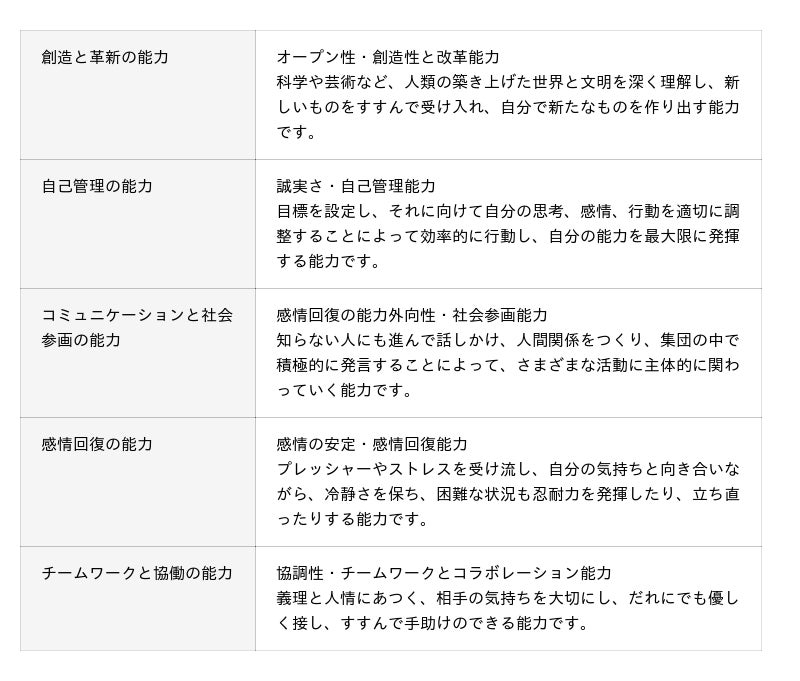 | 創造と革新の能力 | オープン性・創造性と改革能力 科学や芸術など、人類の築き上げた世界と文明を深く理解し、新しいものをすすんで受け入れ、自分で新たなものを作り出す能力です。 |
|---|---|
| 自己管理の能力 | 誠実さ・自己管理能力 目標を設定し、それに向けて自分の思考、感情、行動を適切に調整することによって効率的に行動し、自分の能力を最大限に発揮する能力です。 |
| コミュニケーションと社会参画の能力 | 感情回復の能力外向性・社会参画能力 知らない人にも進んで話しかけ、人間関係をつくり、集団の中で積極的に発言することによって、さまざまな活動に主体的に関わっていく能力です。 |
| 感情回復の能力 | 感情の安定・感情回復能力 プレッシャーやストレスを受け流し、自分の気持ちと向き合いながら、冷静さを保ち、困難な状況も忍耐力を発揮したり、立ち直ったりする能力です。 |
| チームワークと協働の能力 | 協調性・チームワークとコラボレーション能力 義理と人情にあつく、相手の気持ちを大切にし、だれにでも優しく接し、すすんで手助けのできる能力です。 |